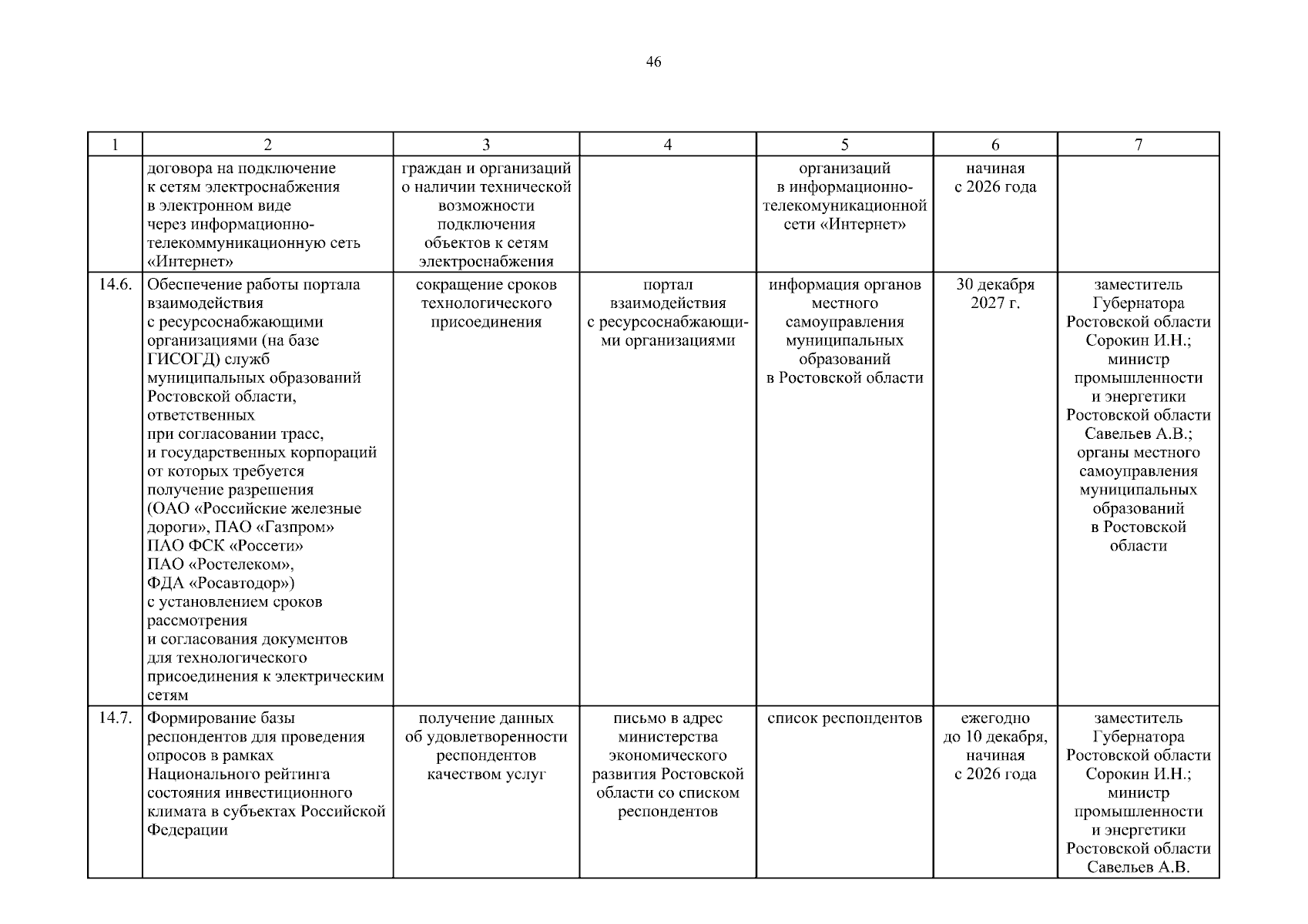 46

| 1 | 2 | 3 | 4 | 5 | 6 | 7 |
|---|---|---|---|---|---|---|
|  | договора на подключение к сетям электроснабжения в электронном виде через информационно-телекоммуникационную сеть «Интернет» | граждан и организаций о наличии технической возможности подключения объектов к сетям электроснабжения |  | организаций в информационно-телекомуникационной сети «Интернет» | начиная с 2026 года |  |
| 14.6. | Обеспечение работы портала взаимодействия с ресурсоснабжающими организациями (на базе ГИСОГД) служб муниципальных образований Ростовской области, ответственных при согласовании трасс, и государственных корпораций от которых требуется получение разрешения (ОАО «Российские железные дороги», ПАО «Газпром» ПАО ФСК «Россети» ПАО «Ростелеком», ФДА «Росавтодор») с установлением сроков рассмотрения и согласования документов для технологического присоединения к электрическим сетям | сокращение сроков технологического присоединения | портал взаимодействия с ресурсоснабжающими организациями | информация органов местного самоуправления муниципальных образований в Ростовской области | 30 декабря 2027 г. | заместитель Губернатора Ростовской области Сорокин И.Н.; министр промышленности и энергетики Ростовской области Савельев А.В.; органы местного самоуправления муниципальных образований в Ростовской области |
| 14.7. | Формирование базы респондентов для проведения опросов в рамках Национального рейтинга состояния инвестиционного климата в субъектах Российской Федерации | получение данных об удовлетворенности респондентов качеством услуг | письмо в адрес министерства экономического развития Ростовской области со списком респондентов | список респондентов | ежегодно до 10 декабря, начиная с 2026 года | заместитель Губернатора Ростовской области Сорокин И.Н.; министр промышленности и энергетики Ростовской области Савельев А.В. |